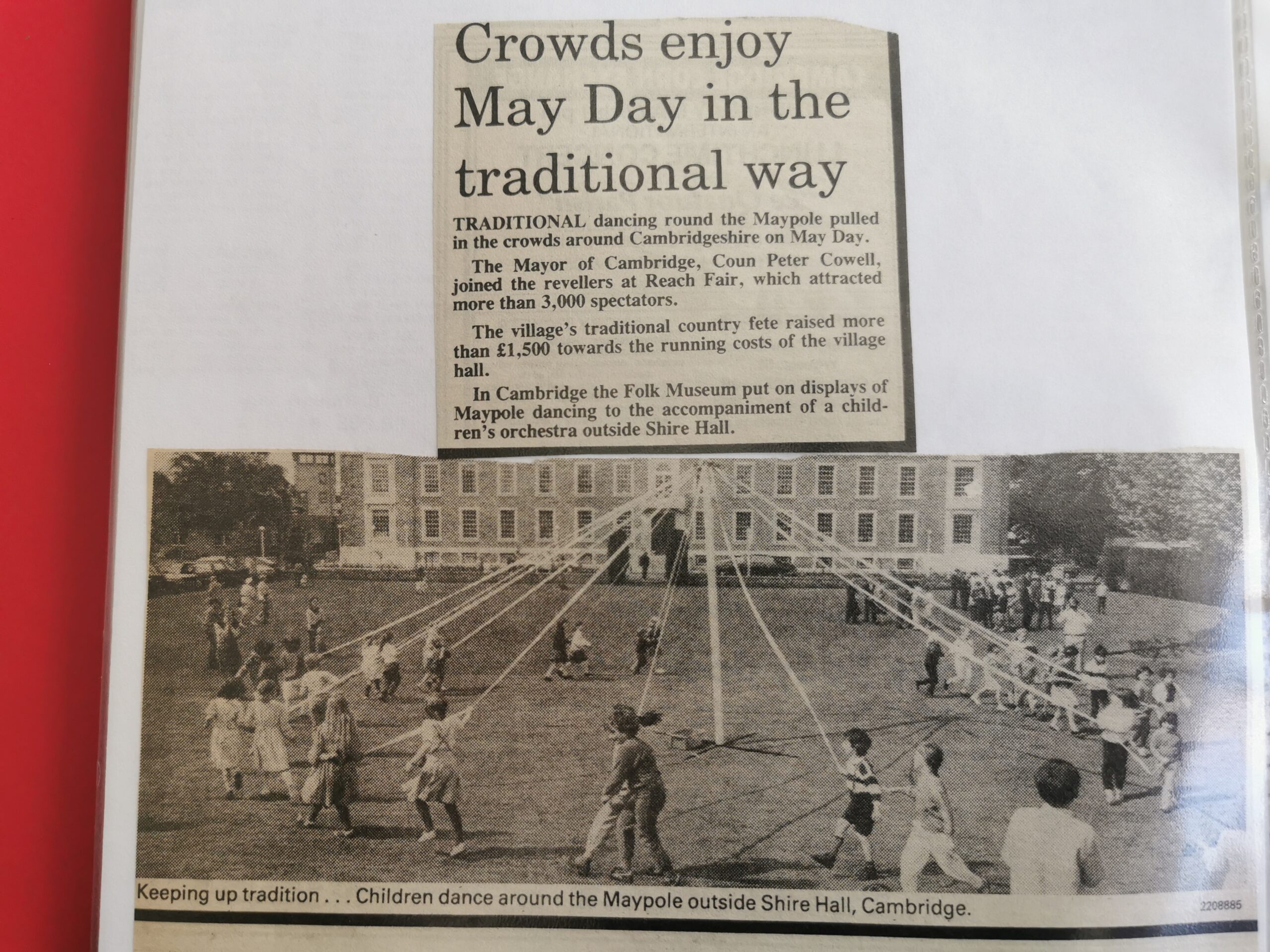 Crowds enjoy May Day in the traditional way

TRADITIONAL dancing round the Maypole pulled in the crowds around Cambridgeshire on May Day.

The Mayor of Cambridge, Coun Peter Cowell, joined the revellers at Reach Fair, which attracted more than 3,000 spectators.

The village's traditional country fete raised more than £1,500 towards the running costs of the village hall.

In Cambridge the Folk Museum put on displays of Maypole dancing to the accompaniment of a children's orchestra outside Shire Hall.

Keeping up tradition . . . Children dance around the Maypole outside Shire Hall, Cambridge.

2208885